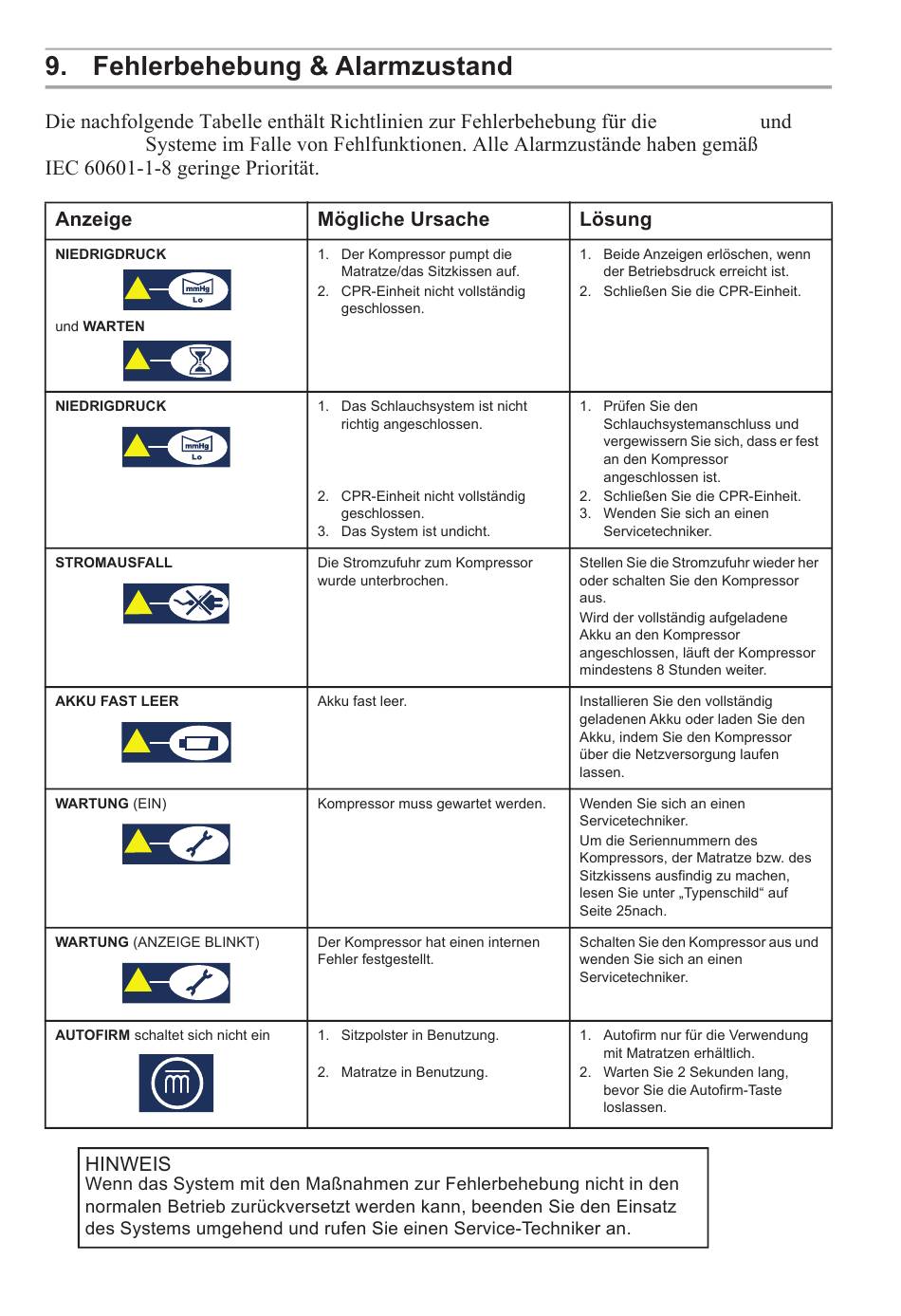 9. Fehlerbehebung & Alarmzustand

Die nachfolgende Tabelle enthält Richtlinien zur Fehlerbehebung für die und Systeme im Falle von Fehlfunktionen. Alle Alarmzustände haben gemäß IEC 60601-1-8 geringe Priorität.

| Anzeige | Mögliche Ursache | Lösung |
|---|---|---|
| NIEDRIGDRUCK mmHg Lo und WARTEN | 1. Der Kompressor pumpt die Matratze/das Sitzkissen auf. 2. CPR-Einheit nicht vollständig geschlossen. | 1. Beide Anzeigen erlöschen, wenn der Betriebsdruck erreicht ist. 2. Schließen Sie die CPR-Einheit. |
| NIEDRIGDRUCK mmHg Lo | 1. Das Schlauchsystem ist nicht richtig angeschlossen. 2. CPR-Einheit nicht vollständig geschlossen. 3. Das System ist undicht. | 1. Prüfen Sie den Schlauchsystemanschluss und vergewissern Sie sich, dass er fest an den Kompressor angeschlossen ist. 2. Schließen Sie die CPR-Einheit. 3. Wenden Sie sich an einen Servicetechniker. |
| STROMAUSFALL | Die Stromzufuhr zum Kompressor wurde unterbrochen. | Stellen Sie die Stromzufuhr wieder her oder schalten Sie den Kompressor aus. Wird der vollständig aufgeladene Akku an den Kompressor angeschlossen, läuft der Kompressor mindestens 8 Stunden weiter. |
| AKKU FAST LEER | Akku fast leer. | Installieren Sie den vollständig geladenen Akku oder laden Sie den Akku, indem Sie den Kompressor über die Netzversorgung laufen lassen. |
| WARTUNG (EIN) | Kompressor muss gewartet werden. | Wenden Sie sich an einen Servicetechniker. Um die Seriennummern des Kompressors, der Matratze bzw. des Sitzkissens ausfindig zu machen, lesen Sie unter „Typenschild“ auf Seite 25nach. |
| WARTUNG (ANZEIGE BLINKT) | Der Kompressor hat einen internen Fehler festgestellt. | Schalten Sie den Kompressor aus und wenden Sie sich an einen Servicetechniker. |
| AUTOFIRM schaltet sich nicht ein | 1. Sitzpolster in Benutzung. 2. Matratze in Benutzung. | 1. Autofirm nur für die Verwendung mit Matratzen erhältlich. 2. Warten Sie 2 Sekunden lang, bevor Sie die Autofirm-Taste loslassen. |

HINWEIS
Wenn das System mit den Maßnahmen zur Fehlerbehebung nicht in den normalen Betrieb zurückversetzt werden kann, beenden Sie den Einsatz des Systems umgehend und rufen Sie einen Service-Techniker an.